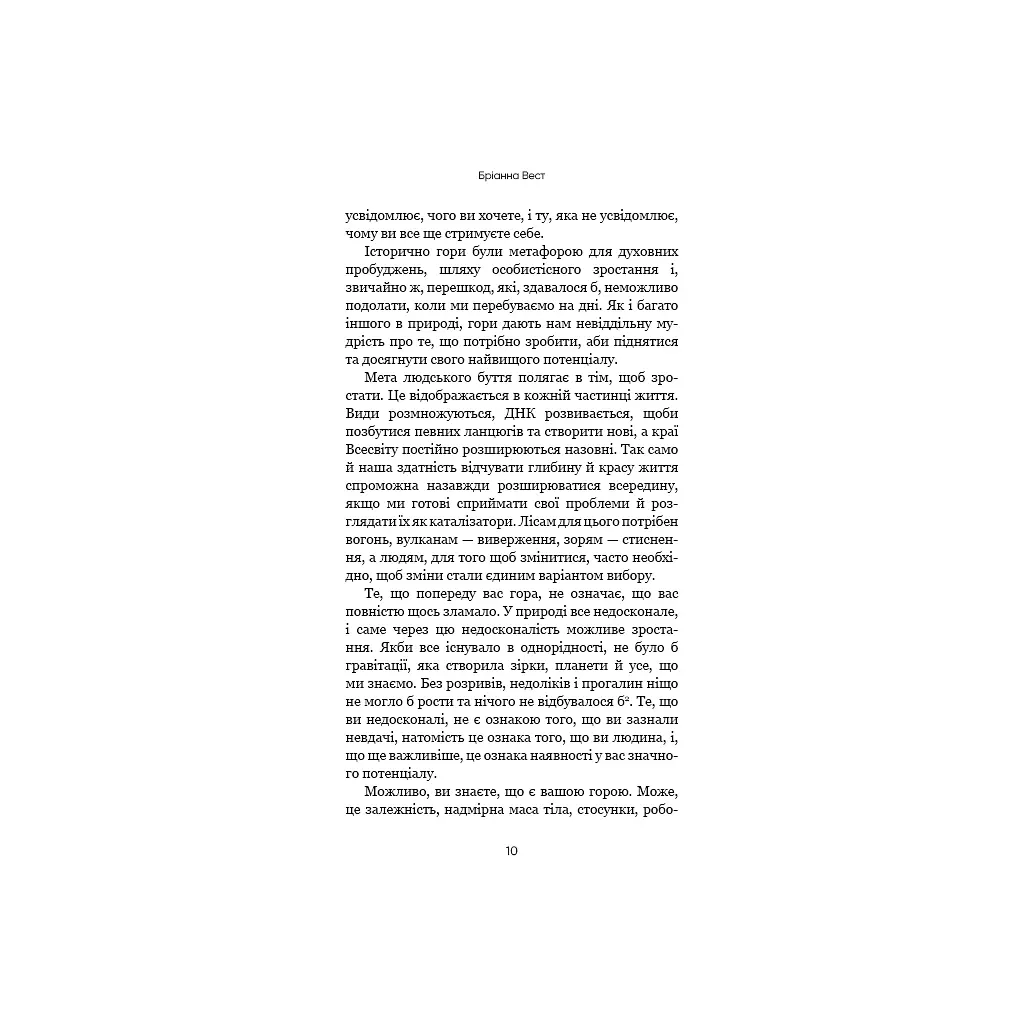 Бріанна Вест

усвідомлює, чого ви хочете, і ту, яка не усвідомлює, чому ви все ще стримуєте себе.

Історично гори були метафорою для духовних пробуджень, шляху особистісного зростання і, звичайно ж, перешкод, які, здавалося б, неможливо подолати, коли ми перебуваємо на дні. Як і багато іншого в природі, гори дають нам невіддільну мудрість про те, що потрібно зробити, аби піднятися та досягнути свого найвищого потенціалу.

Мета людського буття полягає в тім, щоб зростати. Це відображається в кожній частинці життя. Види розмножуються, ДНК розвивається, щоби позбутися певних ланцюгів та створити нові, а краї Всесвіту постійно розширюються назовні. Так само й наша здатність відчувати глибину й красу життя спроможна назавжди розширюватися всередину, якщо ми готові сприймати свої проблеми й розглядати їх як каталізатори. Лісам для цього потрібен вогонь, вулканам — виверження, зорям — стиснення, а людям, для того щоб змінитися, часто необхідно, щоб зміни стали єдиним варіантом вибору.

Те, що попереду вас гора, не означає, що вас повністю щось зламало. У природі все недосконале, і саме через цю недосконалість можливе зростання. Якби все існувало в однорідності, не було б гравітації, яка створила зірки, планети й усе, що ми знаємо. Без розривів, недоліків і прогалин ніщо не могло б рости та нічого не відбувалося б$^2$. Те, що ви недосконалі, не є ознакою того, що ви зазнали невдачі, натомість це ознака того, що ви людина, і, що ще важливіше, це ознака наявності у вас значного потенціалу.

Можливо, ви знаєте, що є вашою горою. Може, це залежність, надмірна маса тіла, стосунки, робо-

10